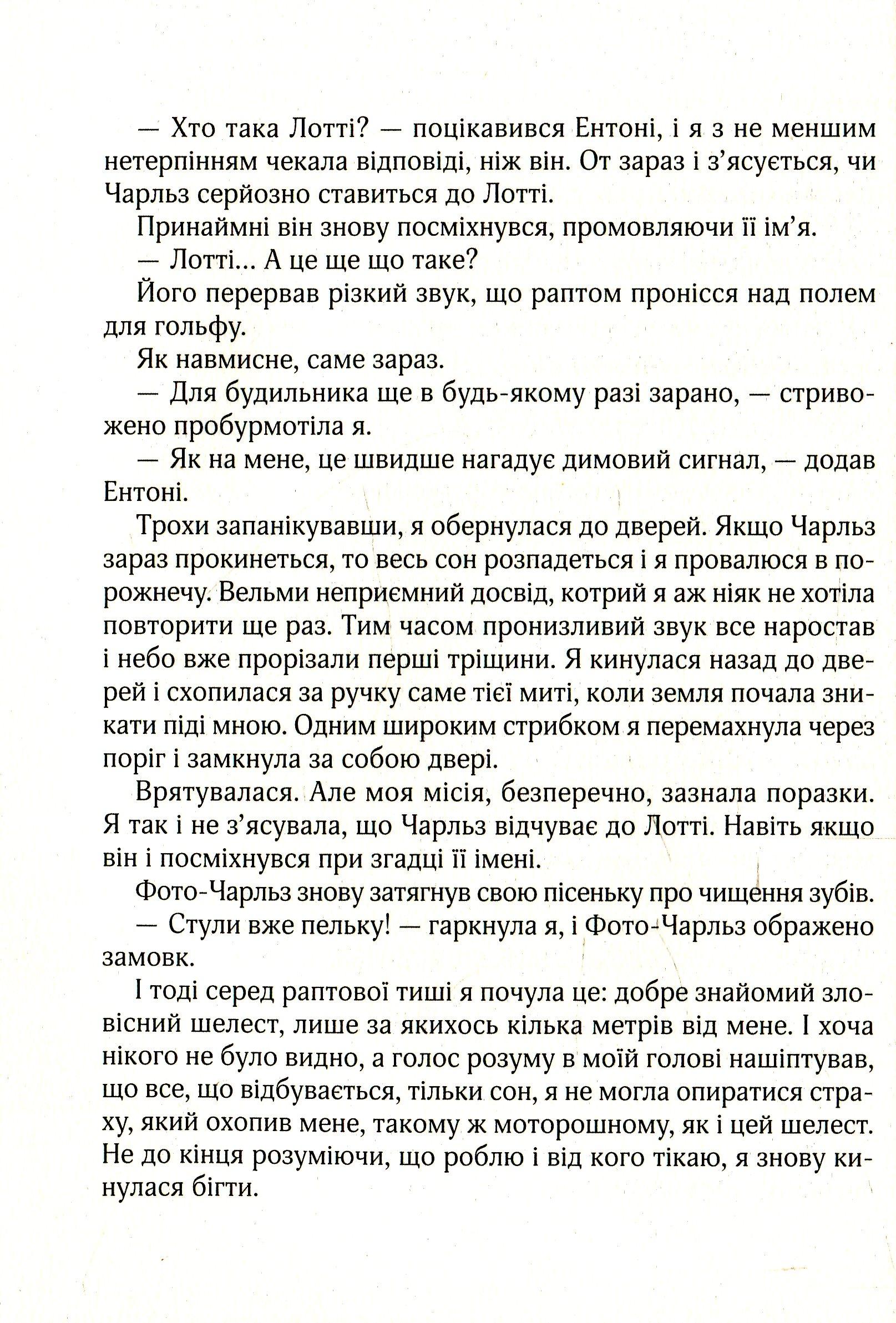 — Хто така Лотті? — поцікавився Ентоні, і я з не меншим нетерпінням чекала відповіді, ніж він. От зараз і з'ясується, чи Чарльз серйозно ставиться до Лотті.

Принаймні він знову посміхнувся, промовляючи її ім'я.

— Лотті... А це ще що таке?

Його перервав різкий звук, що раптом пронісся над полем для гольфу.

Як навмисне, саме зараз.

— Для будильника ще в будь-якому разі зарано, — стривожено пробурмотіла я.

— Як на мене, це швидше нагадує димовий сигнал, — додав Ентоні.

Трохи запанікувавши, я обернулася до дверей. Якщо Чарльз зараз прокинеться, то весь сон розпадеться і я провалюся в порожнечу. Вельми неприємний досвід, котрий я аж ніяк не хотіла повторити ще раз. Тим часом пронизливий звук все наростав і небо вже прорізали перші тріщини. Я кинулася назад до дверей і схопилася за ручку саме тієї миті, коли земля почала зникати піді мною. Одним широким стрибком я перемахнула через поріг і замкнула за собою двері.

Врятувалася. Але моя місія, безперечно, зазнала поразки. Я так і не з'ясувала, що Чарльз відчуває до Лотті. Навіть якщо він і посміхнувся при згадці її імені.

Фото-Чарльз знову затягнув свою пісеньку про чищення зубів.

— Стули вже пельку! — гаркнула я, і Фото-Чарльз ображено замовк.

І тоді серед раптової тиші я почула це: добре знайомий зловісний шелест, лише за якихось кілька метрів від мене. І хоча нікого не було видно, а голос розуму в моїй голові нашіптував, що все, що відбувається, тільки сон, я не могла опиратися страху, який охопив мене, такому ж моторошному, як і цей шелест. Не до кінця розуміючи, що роблю і від кого тікаю, я знову кинулася бігти.